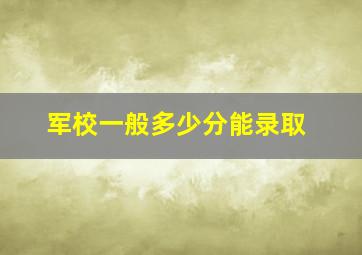 军校一般多少分能录取